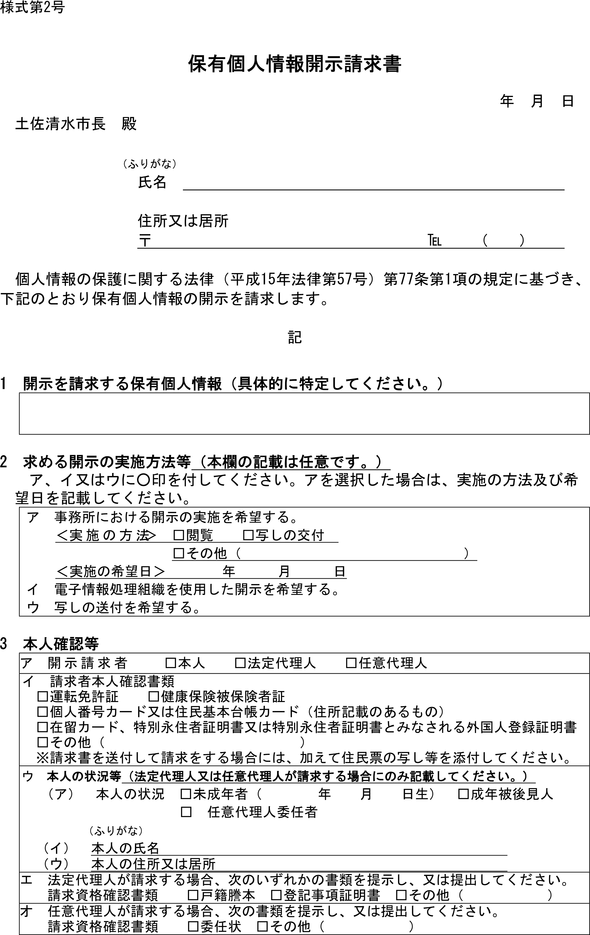 様式第2号

保有個人情報開示請求書

年　月　日

土佐清水市長　殿

（ふりがな）
氏名

住所又は居所
〒　　　　　　　　　　　　　　　　　　　　℡　　（　　）

個人情報の保護に関する法律（平成15年法律第57号）第77条第1項の規定に基づき、下記のとおり保有個人情報の開示を請求します。

記

1　開示を請求する保有個人情報（具体的に特定してください。）

2　求める開示の実施方法等（本欄の記載は任意です。）
ア、イ又はウに○印を付してください。アを選択した場合は、実施の方法及び希望日を記載してください。

ア　事務所における開示の実施を希望する。
＜実施の方法＞　□閲覧　□写しの交付
□その他（　　　　　　　　　　　　　　）
＜実施の希望日＞　　年　　月　　日
イ　電子情報処理組織を使用した開示を希望する。
ウ　写しの送付を希望する。

3　本人確認等

ア　開示請求者　□本人　□法定代理人　□任意代理人
イ　請求者本人確認書類
□運転免許証　□健康保険被保険者証
□個人番号カード又は住民基本台帳カード（住所記載のあるもの）
□在留カード、特別永住者証明書又は特別永住者証明書とみなされる外国人登録証明書
□その他（　　　　　　　　　　）
※請求書を送付して請求をする場合には、加えて住民票の写し等を添付してください。
ウ　本人の状況等（法定代理人又は任意代理人が請求する場合にのみ記載してください。）
（ア）　本人の状況　□未成年者（　　　年　　月　　日生）　□成年被後見人
□　任意代理人委任者
（ふりがな）
（イ）　本人の氏名
（ウ）　本人の住所又は居所
エ　法定代理人が請求する場合、次のいずれかの書類を提示し、又は提出してください。
請求資格確認書類　□戸籍謄本　□登記事項証明書　□その他（　　　　）
オ　任意代理人が請求する場合、次の書類を提示し、又は提出してください。
請求資格確認書類　□委任状　□その他（　　　　　　）